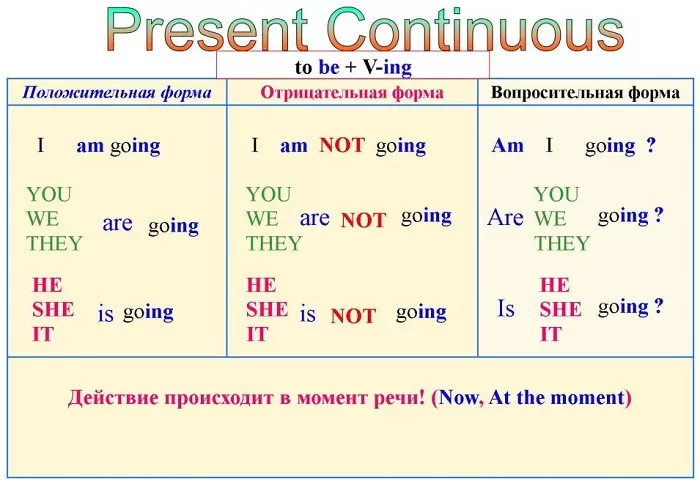 Present Continuous

to be + V-ing

| Положительная форма | Отрицательная форма | Вопросительная форма |
|---|---|---|
| I am going | I am NOT going | Am I going ? |
| YOU WE THEY are going | YOU WE THEY are NOT going | Are YOU WE THEY going ? |
| HE SHE IT is going | HE SHE IT is NOT going | Is HE SHE IT going ? |

Действие происходит в момент речи! (Now, At the moment)